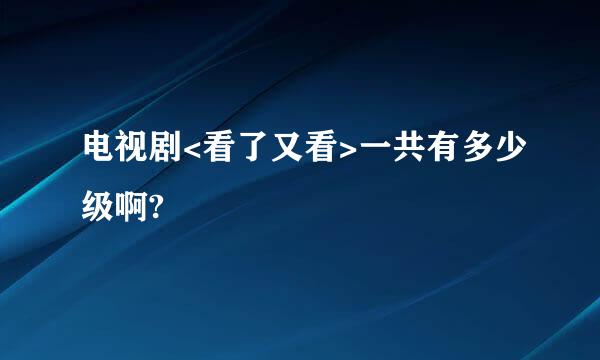 电视剧<看了又看>一共有多少级啊?